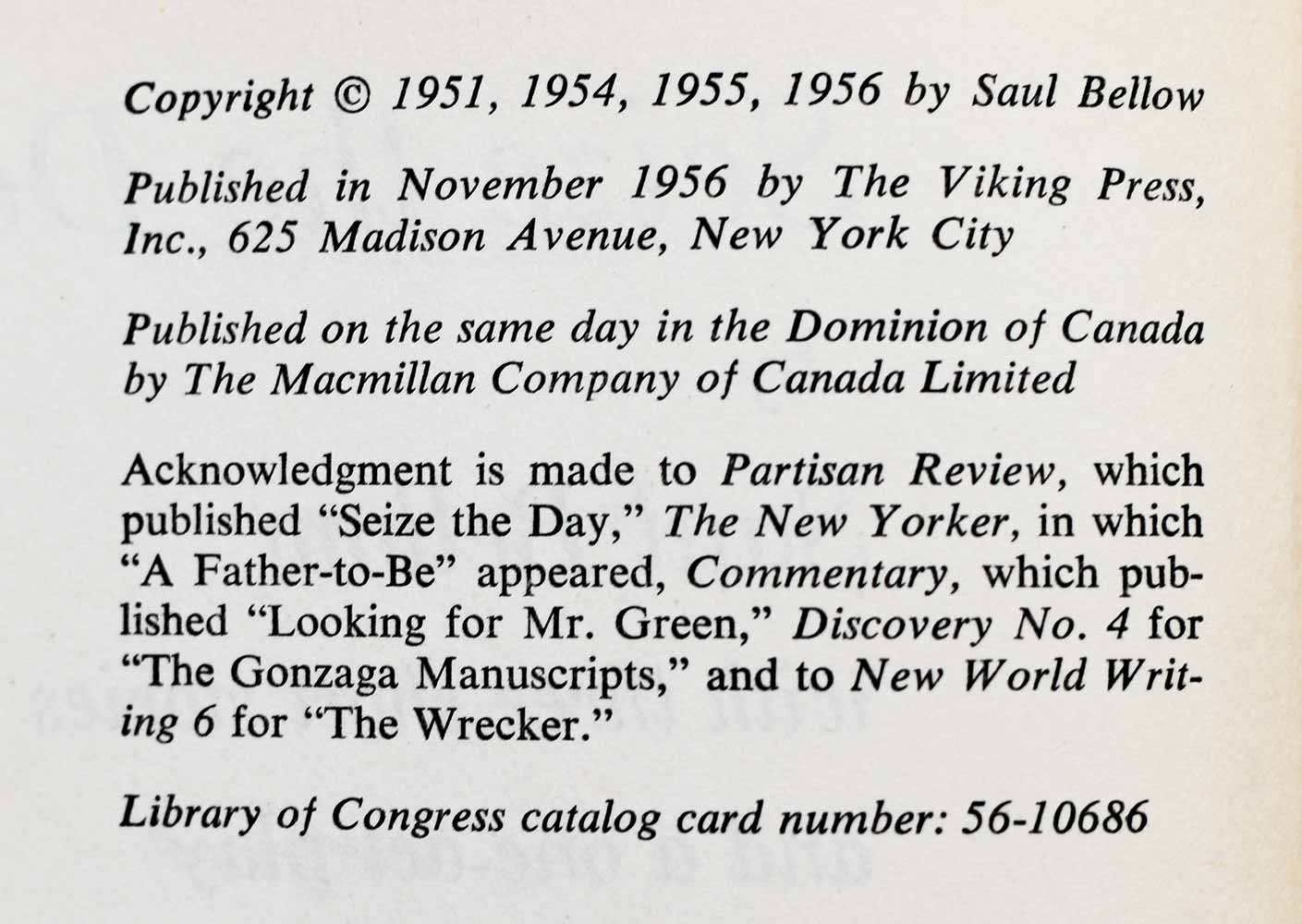 Copyright © 1951, 1954, 1955, 1956 by Saul Bellow

Published in November 1956 by The Viking Press, Inc., 625 Madison Avenue, New York City

Published on the same day in the Dominion of Canada by The Macmillan Company of Canada Limited

Acknowledgment is made to Partisan Review, which published "Seize the Day," The New Yorker, in which "A Father-to-Be" appeared, Commentary, which published "Looking for Mr. Green," Discovery No. 4 for "The Gonzaga Manuscripts," and to New World Writing 6 for "The Wrecker."

Library of Congress catalog card number: 56-10686